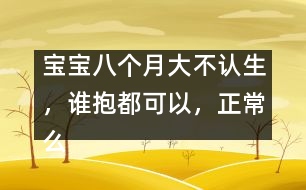 宝宝八个月大不认生，谁抱都可以，正常么